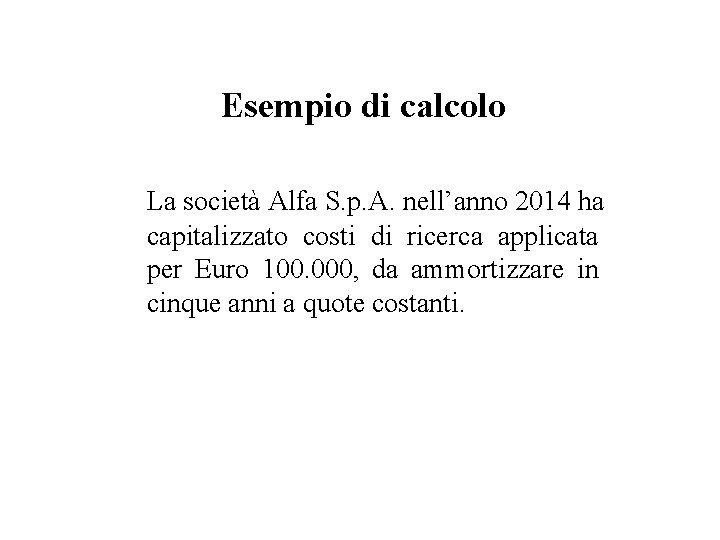 Esempio di calcolo

La società Alfa S.p.A. nell’anno 2014 ha capitalizzato costi di ricerca applicata per Euro 100.000, da ammortizzare in cinque anni a quote costanti.